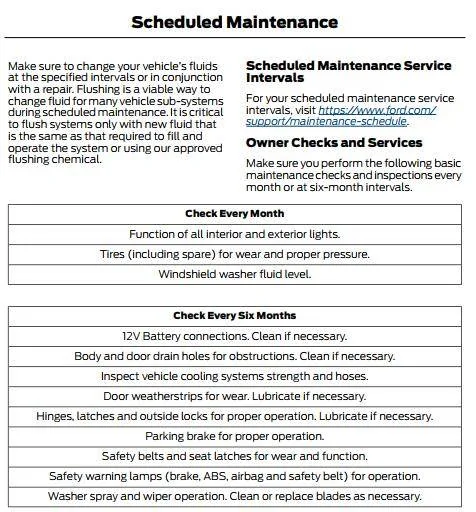 Scheduled Maintenance

Make sure to change your vehicle's fluids at the specified intervals or in conjunction with a repair. Flushing is a viable way to change fluid for many vehicle sub-systems during scheduled maintenance. It is critical to flush systems only with new fluid that is the same as that required to fill and operate the system or using our approved flushing chemical.

Scheduled Maintenance Service Intervals

For your scheduled maintenance service intervals, visit https://www.ford.com/support/maintenance-schedule.

Owner Checks and Services

Make sure you perform the following basic maintenance checks and inspections every month or at six-month intervals.

| Check Every Month |
|---|
| Function of all interior and exterior lights. |
| Tires (including spare) for wear and proper pressure. |
| Windshield washer fluid level. |

| Check Every Six Months |
|---|
| 12V Battery connections. Clean if necessary. |
| Body and door drain holes for obstructions. Clean if necessary. |
| Inspect vehicle cooling systems strength and hoses. |
| Door weatherstrips for wear. Lubricate if necessary. |
| Hinges, latches and outside locks for proper operation. Lubricate if necessary. |
| Parking brake for proper operation. |
| Safety belts and seat latches for wear and function. |
| Safety warning lamps (brake, ABS, airbag and safety belt) for operation. |
| Washer spray and wiper operation. Clean or replace blades as necessary. |